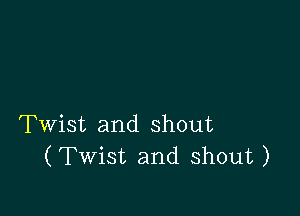 Twist and shout
( Twist and shout )